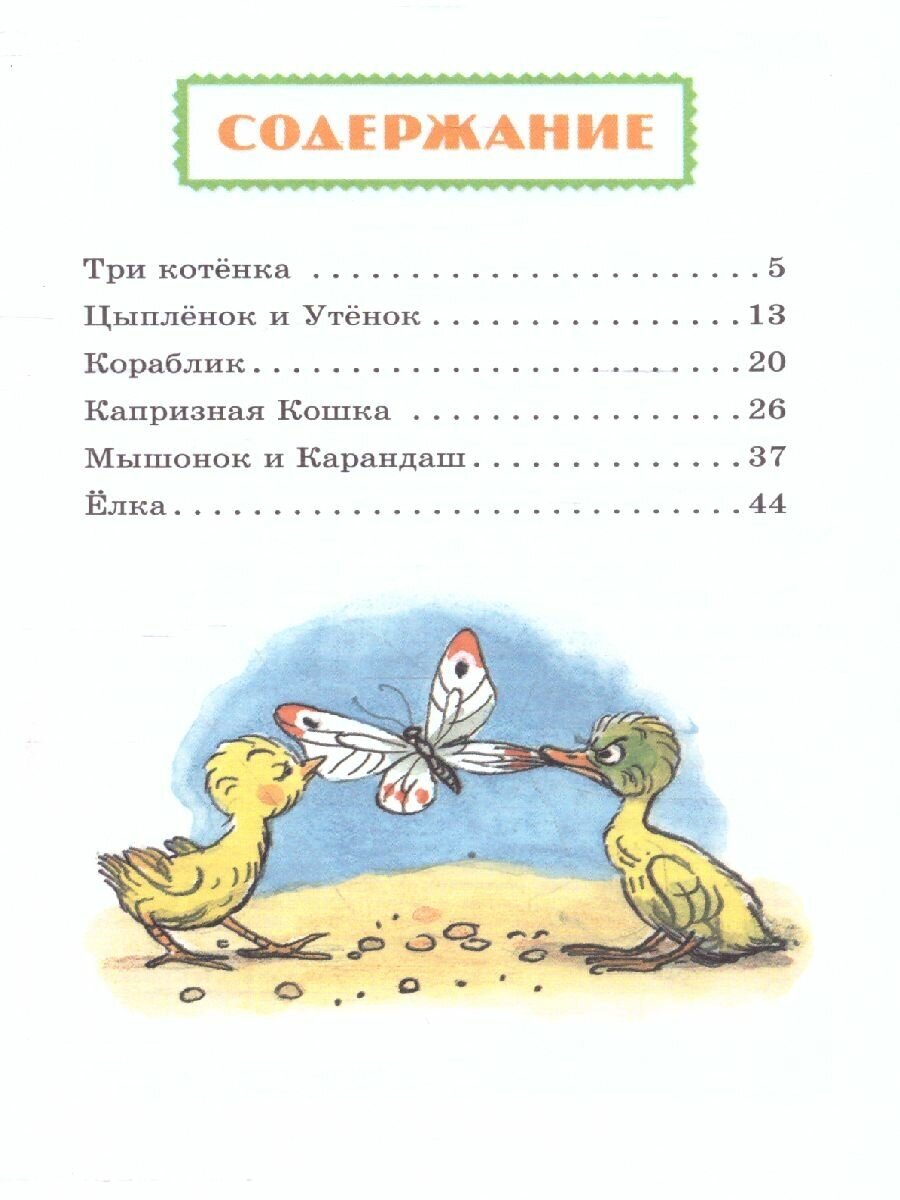 СОДЕРЖАНИЕ

Три котёнка 5
Цыплёнок и Утёнок 13
Кораблик 20
Капризная Кошка 26
Мышонок и Карандаш 37
Ёлка 44